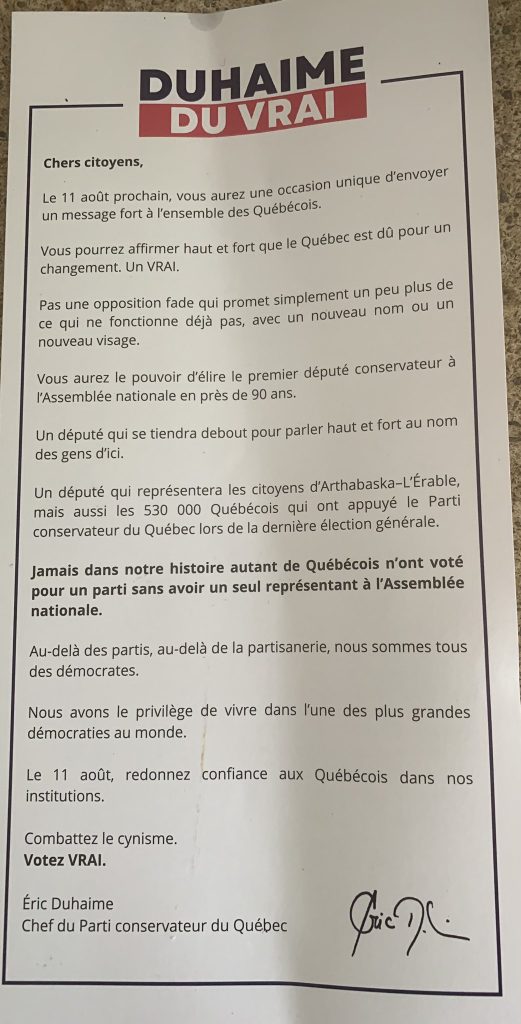 DUHAIME
DU VRAI

Chers citoyens,

Le 11 août prochain, vous aurez une occasion unique d'envoyer un message fort à l'ensemble des Québécois.

Vous pourrez affirmer haut et fort que le Québec est dû pour un changement. Un VRAI.

Pas une opposition fade qui promet simplement un peu plus de ce qui ne fonctionne déjà pas, avec un nouveau nom ou un nouveau visage.

Vous aurez le pouvoir d'élire le premier député conservateur à l'Assemblée nationale en près de 90 ans.

Un député qui se tiendra debout pour parler haut et fort au nom des gens d'ici.

Un député qui représentera les citoyens d'Arthabaska–L'Érable, mais aussi les 530 000 Québécois qui ont appuyé le Parti conservateur du Québec lors de la dernière élection générale.

Jamais dans notre histoire autant de Québécois n'ont voté pour un parti sans avoir un seul représentant à l'Assemblée nationale.

Au-delà des partis, au-delà de la partisanerie, nous sommes tous des démocrates.

Nous avons le privilège de vivre dans l'une des plus grandes démocraties au monde.

Le 11 août, redonnez confiance aux Québécois dans nos institutions.

Combattez le cynisme.
Votez VRAI.

Éric Duhaime
Chef du Parti conservateur du Québec

Éric D.